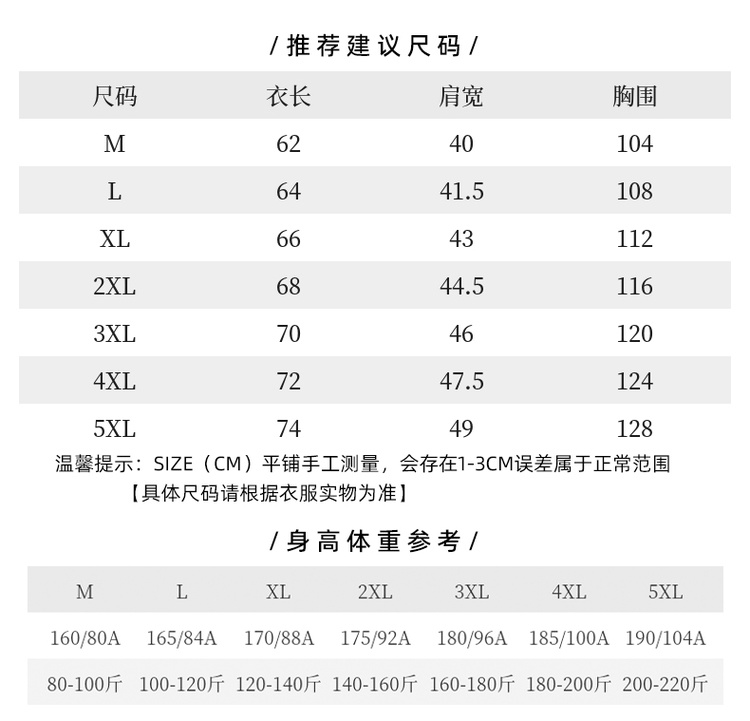 / 推荐建议尺码 /

| 尺码 | 衣长 | 肩宽 | 胸围 |
|---|---|---|---|
| M | 62 | 40 | 104 |
| L | 64 | 41.5 | 108 |
| XL | 66 | 43 | 112 |
| 2XL | 68 | 44.5 | 116 |
| 3XL | 70 | 46 | 120 |
| 4XL | 72 | 47.5 | 124 |
| 5XL | 74 | 49 | 128 |

温馨提示：SIZE（CM）平铺手工测量，会存在1-3CM误差属于正常范围
【具体尺码请根据衣服实物为准】

/ 身高体重参考 /

| M | L | XL | 2XL | 3XL | 4XL | 5XL |
|---|---|---|---|---|---|---|
| 160/80A | 165/84A | 170/88A | 175/92A | 180/96A | 185/100A | 190/104A |
| 80-100斤 | 100-120斤 | 120-140斤 | 140-160斤 | 160-180斤 | 180-200斤 | 200-220斤 |